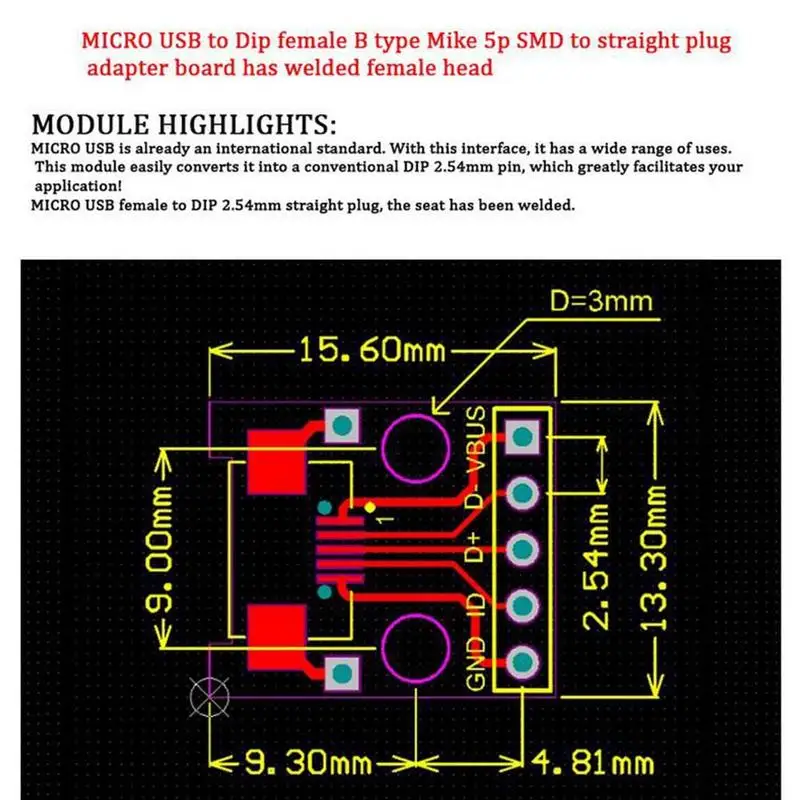 MICRO USB to Dip female B type Mike 5p SMD to straight plug adapter board has welded female head

MODULE HIGHLIGHTS:

MICRO USB is already an international standard. With this interface, it has a wide range of uses. This module easily converts it into a conventional DIP 2.54mm pin, which greatly facilitates your application!

MICRO USB female to DIP 2.54mm straight plug, the seat has been welded.

D=3mm

15.60mm

9.00mm

1

VBUS

D-

D+

ID

GND

2.54mm

13.30mm

9.30mm

4.81mm